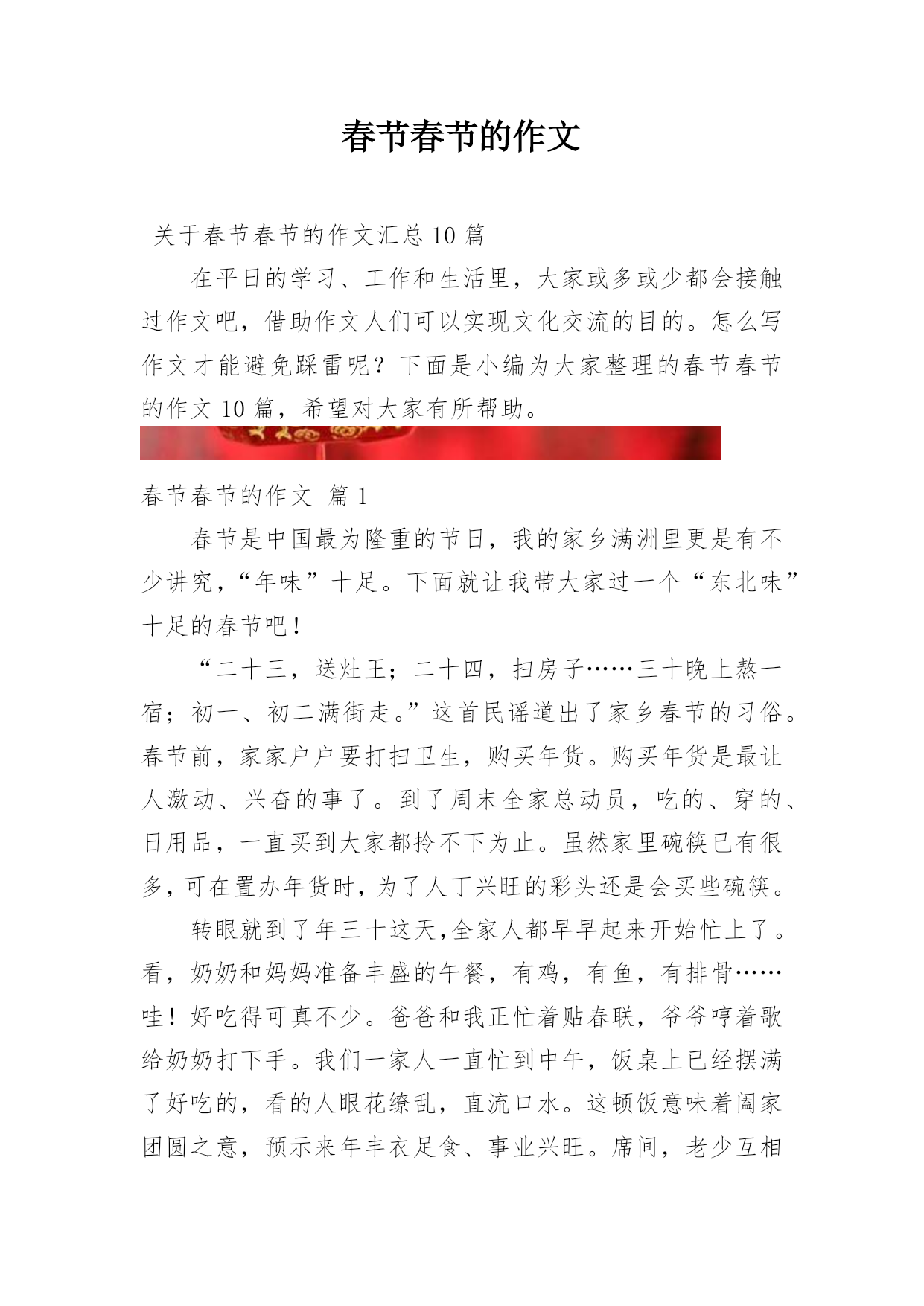 春节春节的作文

关于春节春节的作文汇总 10 篇

在平日的学习、工作和生活里，大家或多或少都会接触过作文吧，借助作文人们可以实现文化交流的目的。怎么写作文才能避免踩雷呢？下面是小编为大家整理的春节春节的作文 10 篇，希望对大家有所帮助。

春节春节的作文 篇 1

春节是中国最为隆重的节日，我的家乡满洲里更是有不少讲究，“年味”十足。下面就让我带大家过一个“东北味”十足的春节吧！

“二十三，送灶王；二十四，扫房子……三十晚上熬一宿；初一、初二满街走。”这首民谣道出了家乡春节的习俗。春节前，家家户户要打扫卫生，购买年货。购买年货是最让人激动、兴奋的事了。到了周末全家总动员，吃的、穿的、日用品，一直买到大家都拎不下为止。虽然家里碗筷已有很多，可在置办年货时，为了人丁兴旺的彩头还是会买些碗筷。

转眼就到了年三十这天,全家人都早早起来开始忙上了。看，奶奶和妈妈准备丰盛的午餐，有鸡，有鱼，有排骨……哇！好吃得可真不少。爸爸和我正忙着贴春联，爷爷哼着歌给奶奶打下手。我们一家人一直忙到中午，饭桌上已经摆满了好吃的，看的人眼花缭乱，直流口水。这顿饭意味着阖家团圆之意，预示来年丰衣足食、事业兴旺。席间，老少互相